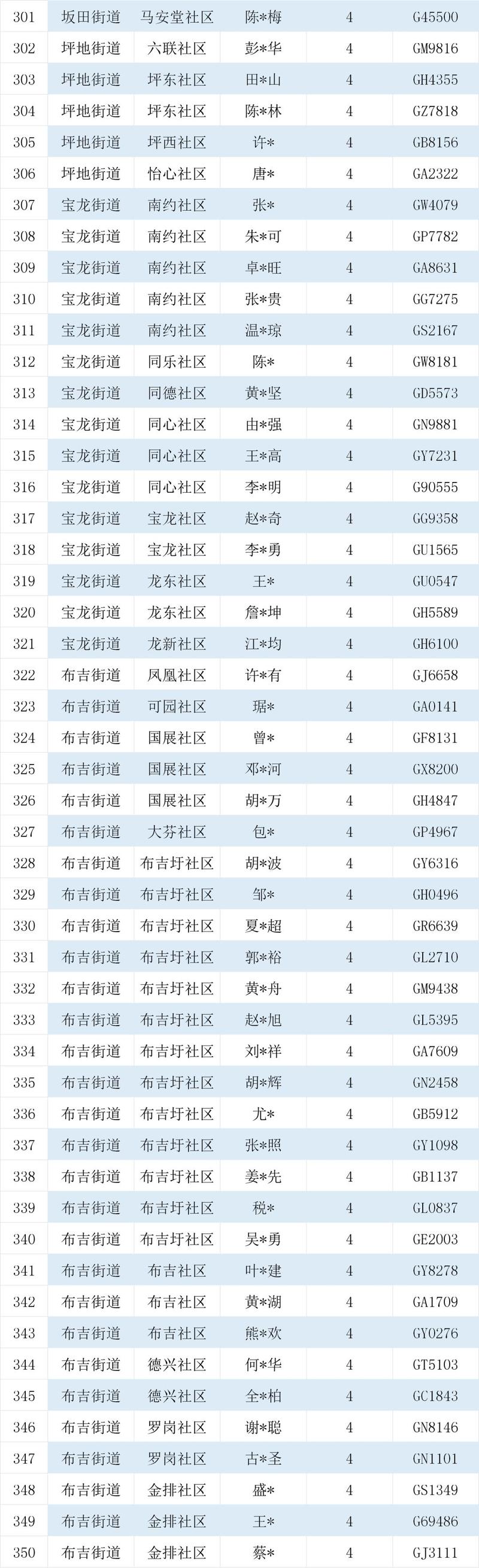 | 301 | 坂田街道 | 马安堂社区 | 陈*梅 | 4 | G45500 |
|---|---|---|---|---|---|
| 302 | 坪地街道 | 六联社区 | 彭*华 | 4 | GM9816 |
| 303 | 坪地街道 | 坪东社区 | 田*山 | 4 | GH4355 |
| 304 | 坪地街道 | 坪东社区 | 陈*林 | 4 | GZ7818 |
| 305 | 坪地街道 | 坪西社区 | 许* | 4 | GB8156 |
| 306 | 坪地街道 | 怡心社区 | 唐* | 4 | GA2322 |
| 307 | 宝龙街道 | 南约社区 | 张* | 4 | GW4079 |
| 308 | 宝龙街道 | 南约社区 | 朱*可 | 4 | GP7782 |
| 309 | 宝龙街道 | 南约社区 | 卓*旺 | 4 | GA8631 |
| 310 | 宝龙街道 | 南约社区 | 张*贵 | 4 | GG7275 |
| 311 | 宝龙街道 | 南约社区 | 温*琼 | 4 | GS2167 |
| 312 | 宝龙街道 | 同乐社区 | 陈* | 4 | GW8181 |
| 313 | 宝龙街道 | 同德社区 | 黄*坚 | 4 | GD5573 |
| 314 | 宝龙街道 | 同心社区 | 由*强 | 4 | GN9881 |
| 315 | 宝龙街道 | 同心社区 | 王*高 | 4 | GY7231 |
| 316 | 宝龙街道 | 同心社区 | 李*明 | 4 | G90555 |
| 317 | 宝龙街道 | 宝龙社区 | 赵*奇 | 4 | GG9358 |
| 318 | 宝龙街道 | 宝龙社区 | 李*勇 | 4 | GU1565 |
| 319 | 宝龙街道 | 龙东社区 | 王* | 4 | GU0547 |
| 320 | 宝龙街道 | 龙东社区 | 詹*坤 | 4 | GH5589 |
| 321 | 宝龙街道 | 龙新社区 | 江*均 | 4 | GH6100 |
| 322 | 布吉街道 | 凤凰社区 | 许*有 | 4 | GJ6658 |
| 323 | 布吉街道 | 可园社区 | 琚* | 4 | GA0141 |
| 324 | 布吉街道 | 国展社区 | 曾* | 4 | GF8131 |
| 325 | 布吉街道 | 国展社区 | 邓*河 | 4 | GX8200 |
| 326 | 布吉街道 | 国展社区 | 胡*万 | 4 | GH4847 |
| 327 | 布吉街道 | 大芬社区 | 包* | 4 | GP4967 |
| 328 | 布吉街道 | 布吉圩社区 | 胡*波 | 4 | GY6316 |
| 329 | 布吉街道 | 布吉圩社区 | 邹* | 4 | GH0496 |
| 330 | 布吉街道 | 布吉圩社区 | 夏*超 | 4 | GR6639 |
| 331 | 布吉街道 | 布吉圩社区 | 郭*裕 | 4 | GL2710 |
| 332 | 布吉街道 | 布吉圩社区 | 黄*舟 | 4 | GM9438 |
| 333 | 布吉街道 | 布吉圩社区 | 赵*旭 | 4 | GL5395 |
| 334 | 布吉街道 | 布吉圩社区 | 刘*祥 | 4 | GA7609 |
| 335 | 布吉街道 | 布吉圩社区 | 胡*辉 | 4 | GN2458 |
| 336 | 布吉街道 | 布吉圩社区 | 尤* | 4 | GB5912 |
| 337 | 布吉街道 | 布吉圩社区 | 张*照 | 4 | GY1098 |
| 338 | 布吉街道 | 布吉圩社区 | 姜*先 | 4 | GB1137 |
| 339 | 布吉街道 | 布吉圩社区 | 税* | 4 | GL0837 |
| 340 | 布吉街道 | 布吉圩社区 | 吴*勇 | 4 | GE2003 |
| 341 | 布吉街道 | 布吉社区 | 叶*建 | 4 | GY8278 |
| 342 | 布吉街道 | 布吉社区 | 黄*湖 | 4 | GA1709 |
| 343 | 布吉街道 | 布吉社区 | 熊*欢 | 4 | GY0276 |
| 344 | 布吉街道 | 德兴社区 | 何*华 | 4 | GT5103 |
| 345 | 布吉街道 | 德兴社区 | 全*柏 | 4 | GC1843 |
| 346 | 布吉街道 | 罗岗社区 | 谢*聪 | 4 | GN8146 |
| 347 | 布吉街道 | 罗岗社区 | 古*圣 | 4 | GN1101 |
| 348 | 布吉街道 | 金排社区 | 盛* | 4 | GS1349 |
| 349 | 布吉街道 | 金排社区 | 王* | 4 | G69486 |
| 350 | 布吉街道 | 金排社区 | 蔡* | 4 | GJ3111 |